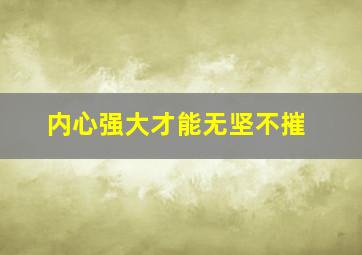 内心强大才能无坚不摧